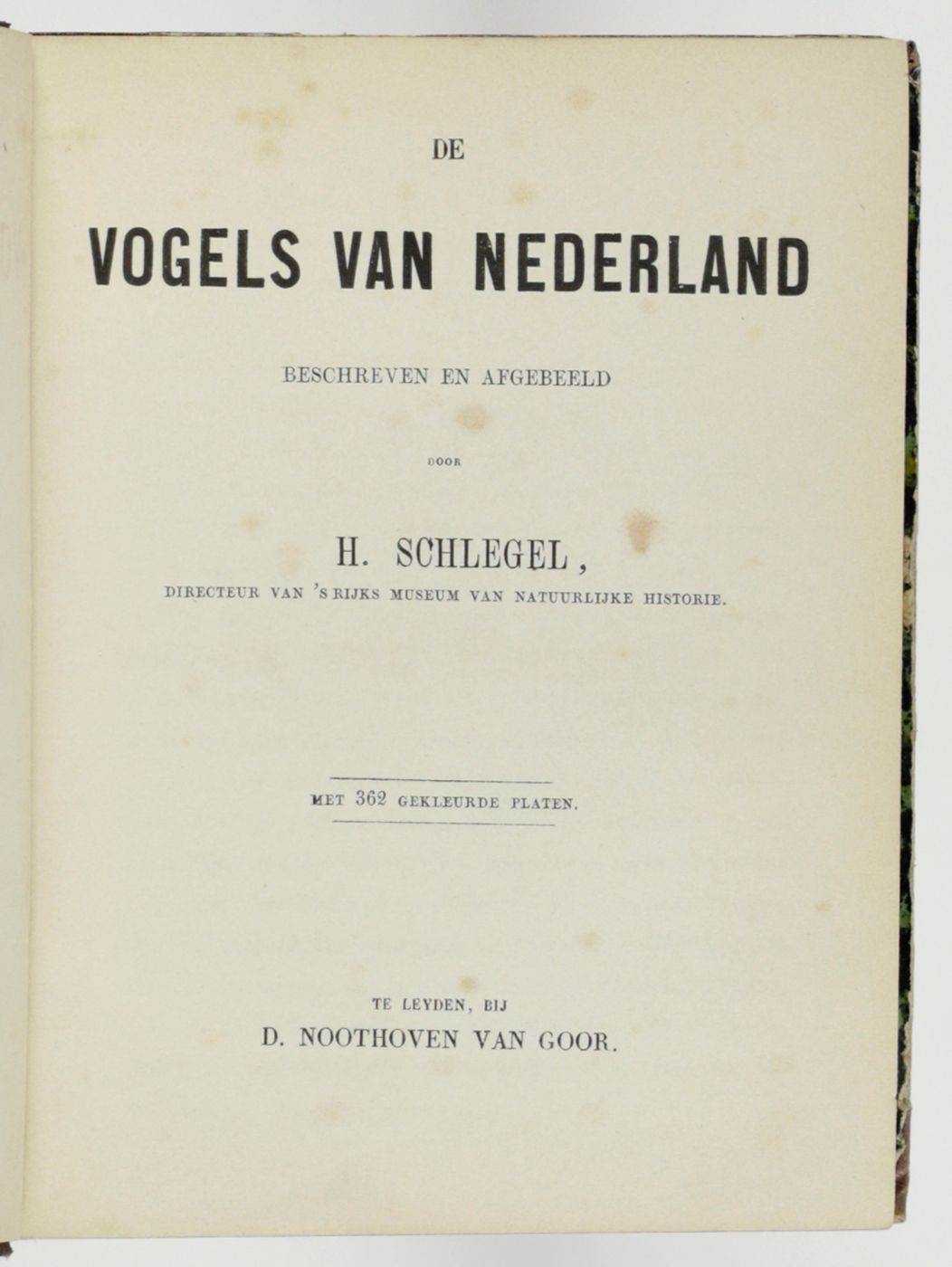 DE

VOGELS VAN NEDERLAND

BESCHREVEN EN AFGEBEELD

DOOR

H. SCHLEGEL,

DIRECTEUR VAN 'S RIJKS MUSEUM VAN NATUURLIJKE HISTORIE.

MET 362 GEKLEURDE PLATEN.

TE LEYDEN, BIJ

D. NOOTHOVEN VAN GOOR.